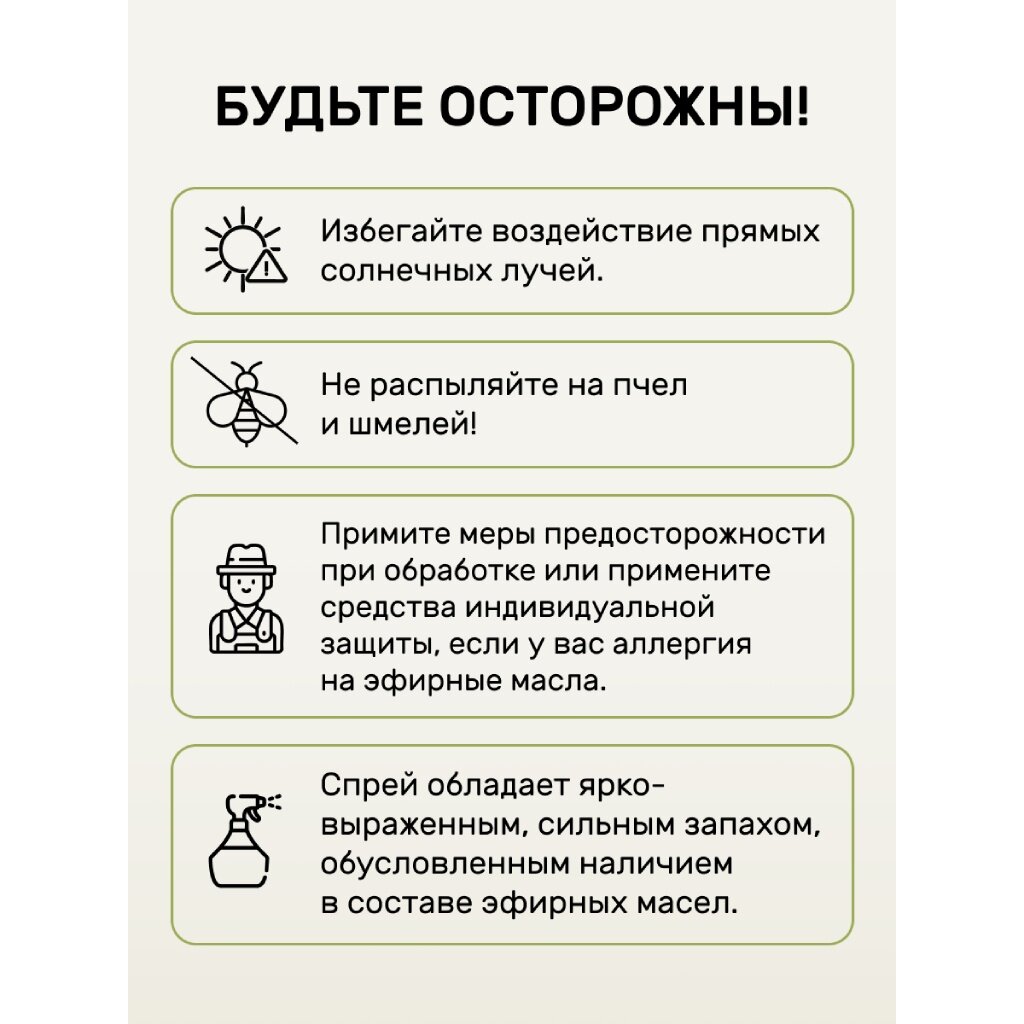 БУДЬТЕ ОСТОРОЖНЫ!

Избегайте воздействие прямых солнечных лучей.

Не распыляйте на пчел и шмелей!

Примите меры предосторожности при обработке или примените средства индивидуальной защиты, если у вас аллергия на эфирные масла.

Спрей обладает ярко-выраженным, сильным запахом, обусловленным наличием в составе эфирных масел.